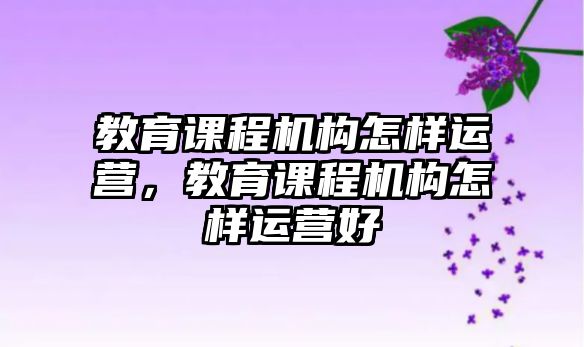 教育课程机构怎样运营，教育课程机构怎样运营好